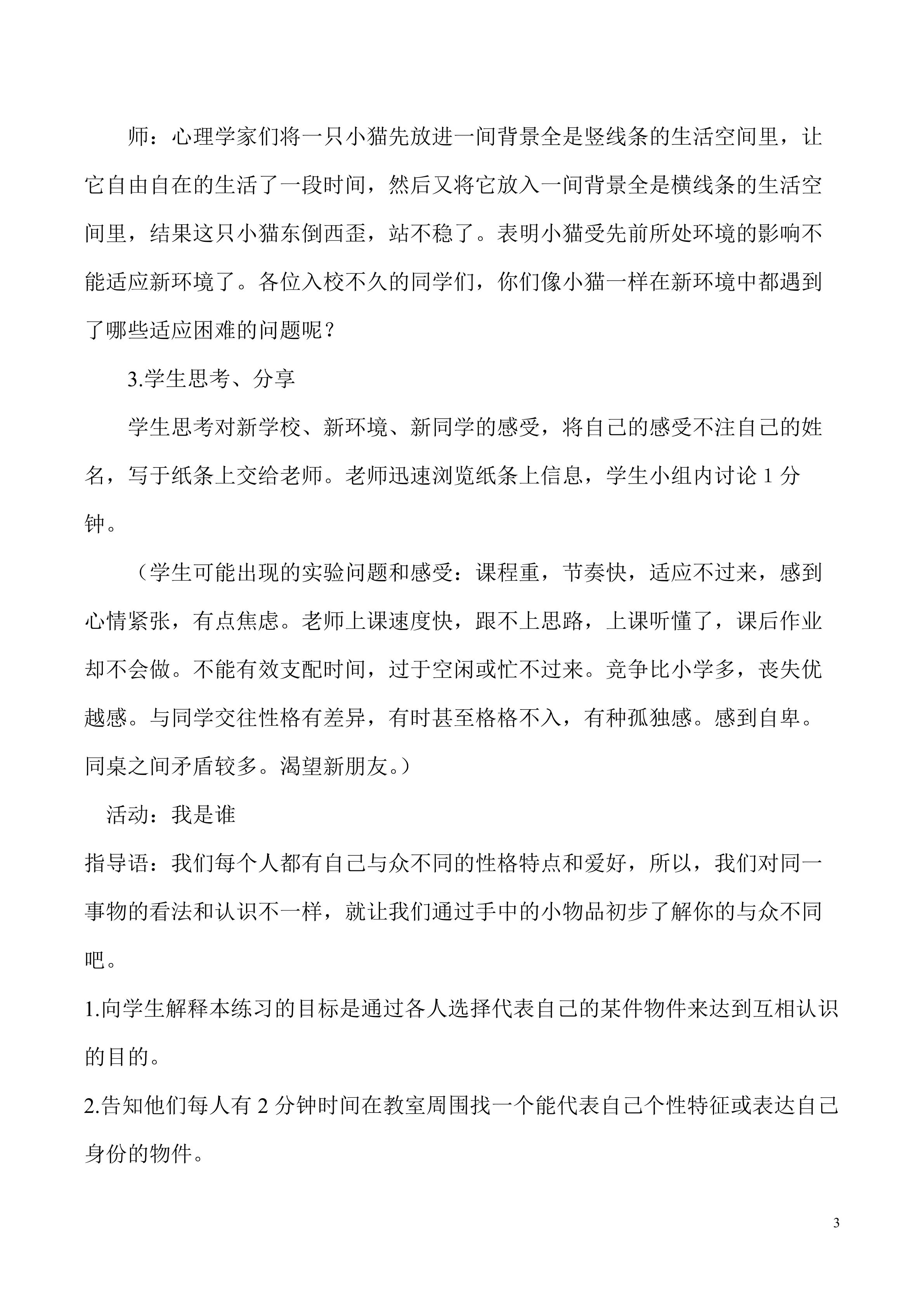 师：心理学家们将一只小猫先放进一间背景全是竖线条的生活空间里，让它自由自在的生活了一段时间，然后又将它放入一间背景全是横线条的生活空间里，结果这只小猫东倒西歪，站不稳了。表明小猫受先前所处环境的影响不能适应新环境了。各位入校不久的同学们，你们像小猫一样在新环境中都遇到了哪些适应困难的问题呢？

3.学生思考、分享

学生思考对新学校、新环境、新同学的感受，将自己的感受不注自己的姓名，写于纸条上交给老师。老师迅速浏览纸条上信息，学生小组内讨论 1 分钟。

（学生可能出现的实验问题和感受：课程重，节奏快，适应不过来，感到心情紧张，有点焦虑。老师上课速度快，跟不上思路，上课听懂了，课后作业却不会做。不能有效支配时间，过于空闲或忙不过来。竞争比小学多，丧失优越感。与同学交往性格有差异，有时甚至格格不入，有种孤独感。感到自卑。同桌之间矛盾较多。渴望新朋友。）

活动：我是谁

指导语：我们每个人都有自己与众不同的性格特点和爱好，所以，我们对同一事物的看法和认识不一样，就让我们通过手中的小物品初步了解你的与众不同吧。

1.向学生解释本练习的目标是通过各人选择代表自己的某件物件来达到互相认识的目的。

2.告知他们每人有 2 分钟时间在教室周围找一个能代表自己个性特征或表达自己身份的物件。

3